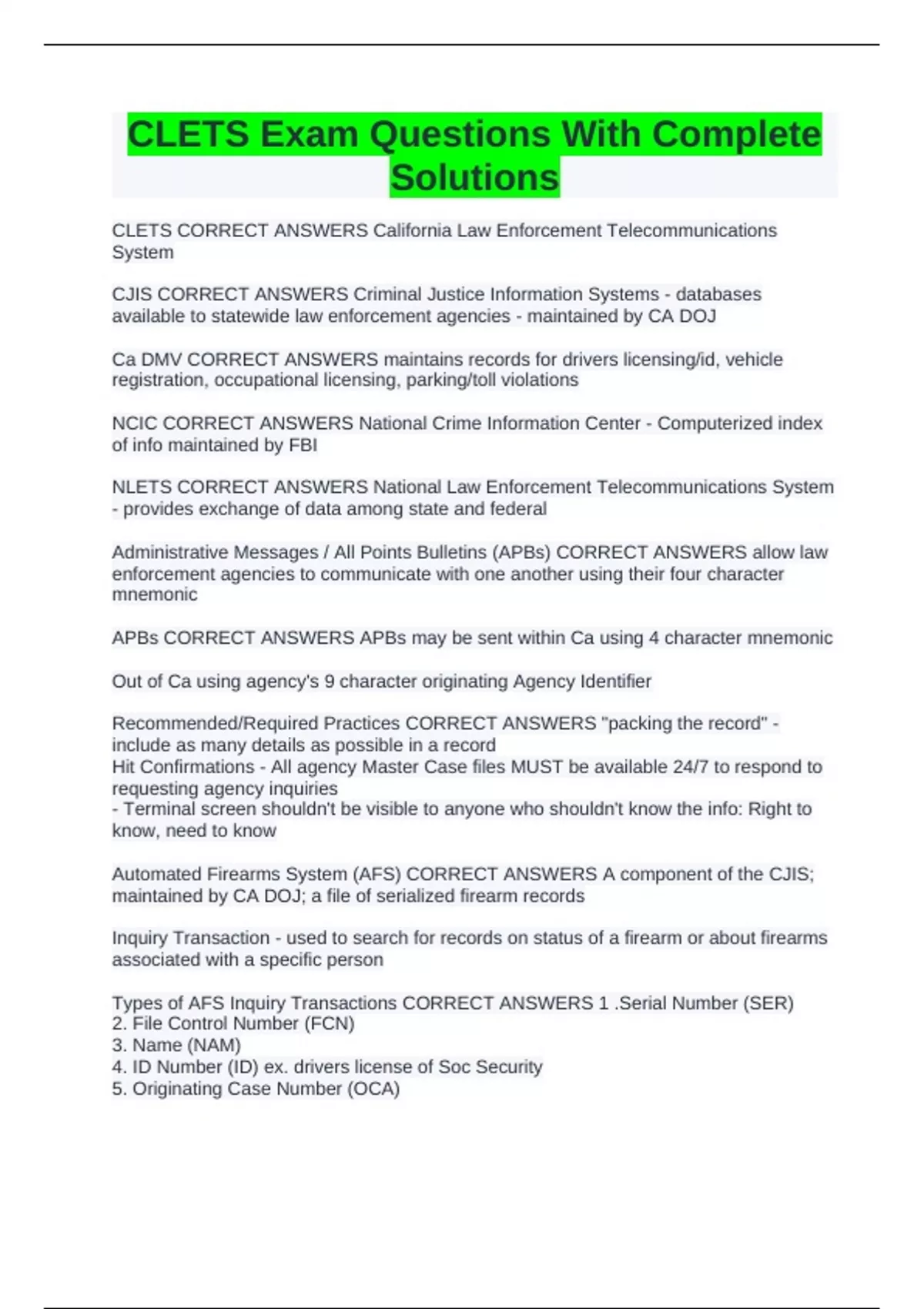 CLETS Exam Questions With Complete Solutions

CLETS CORRECT ANSWERS California Law Enforcement Telecommunications System

CJIS CORRECT ANSWERS Criminal Justice Information Systems - databases available to statewide law enforcement agencies - maintained by CA DOJ

Ca DMV CORRECT ANSWERS maintains records for drivers licensing/id, vehicle registration, occupational licensing, parking/toll violations

NCIC CORRECT ANSWERS National Crime Information Center - Computerized index of info maintained by FBI

NLETS CORRECT ANSWERS National Law Enforcement Telecommunications System - provides exchange of data among state and federal

Administrative Messages / All Points Bulletins (APBs) CORRECT ANSWERS allow law enforcement agencies to communicate with one another using their four character mnemonic

APBs CORRECT ANSWERS APBs may be sent within Ca using 4 character mnemonic

Out of Ca using agency's 9 character originating Agency Identifier

Recommended/Required Practices CORRECT ANSWERS "packing the record" - include as many details as possible in a record
Hit Confirmations - All agency Master Case files MUST be available 24/7 to respond to requesting agency inquiries
- Terminal screen shouldn't be visible to anyone who shouldn't know the info: Right to know, need to know

Automated Firearms System (AFS) CORRECT ANSWERS A component of the CJIS; maintained by CA DOJ; a file of serialized firearm records

Inquiry Transaction - used to search for records on status of a firearm or about firearms associated with a specific person

Types of AFS Inquiry Transactions CORRECT ANSWERS 1 .Serial Number (SER)
2. File Control Number (FCN)
3. Name (NAM)
4. ID Number (ID) ex. drivers license of Soc Security
5. Originating Case Number (OCA)